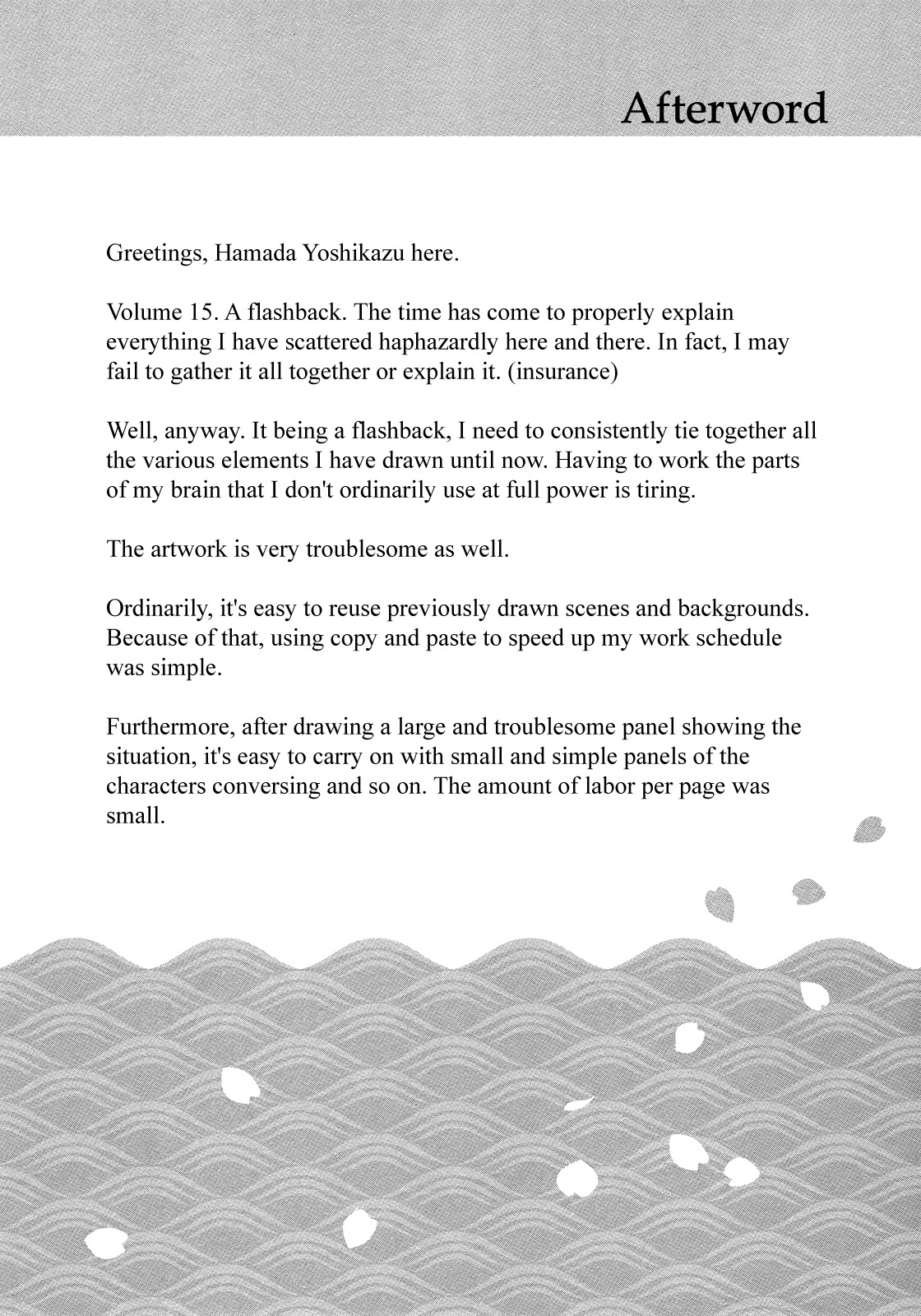 Afterword

Greetings, Hamada Yoshikazu here.

Volume 15. A flashback. The time has come to properly explain everything I have scattered haphazardly here and there. In fact, I may fail to gather it all together or explain it. (insurance)

Well, anyway. It being a flashback, I need to consistently tie together all the various elements I have drawn until now. Having to work the parts of my brain that I don't ordinarily use at full power is tiring.

The artwork is very troublesome as well.

Ordinarily, it's easy to reuse previously drawn scenes and backgrounds. Because of that, using copy and paste to speed up my work schedule was simple.

Furthermore, after drawing a large and troublesome panel showing the situation, it's easy to carry on with small and simple panels of the characters conversing and so on. The amount of labor per page was small.